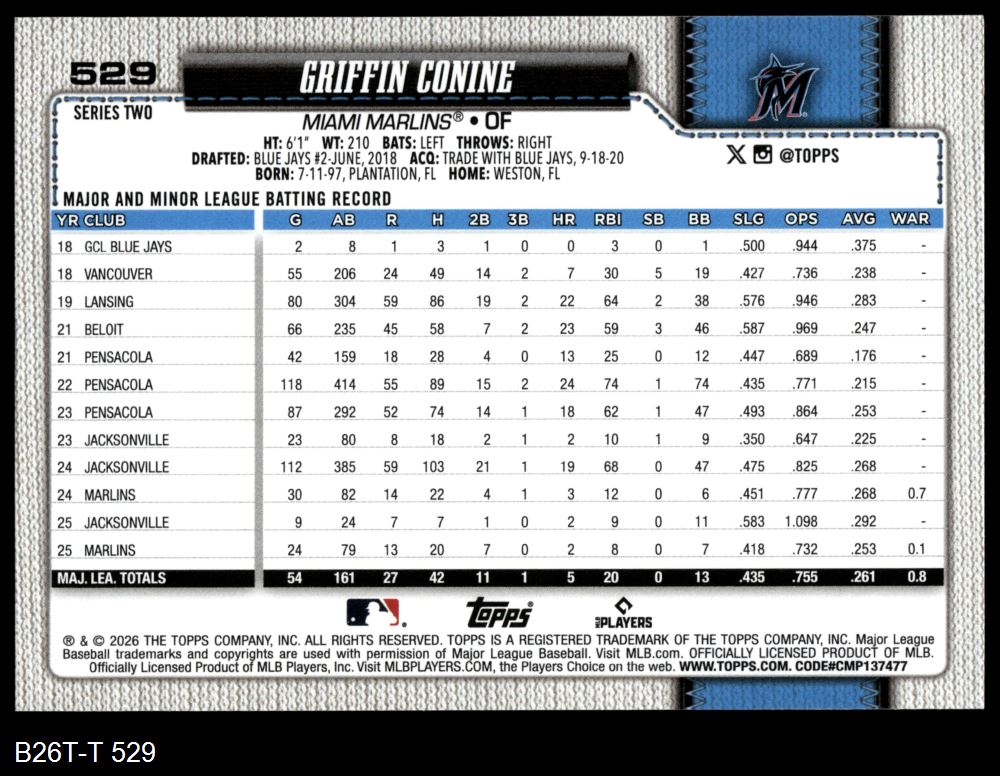 529

GRIFFIN CONINE

SERIES TWO

MIAMI MARLINS® • OF

HT: 6'1" WT: 210 BATS: LEFT THROWS: RIGHT
DRAFTED: BLUE JAYS #2-JUNE, 2018 ACQ: TRADE WITH BLUE JAYS, 9-18-20
BORN: 7-11-97, PLANTATION, FL HOME: WESTON, FL

@TOPPS

MAJOR AND MINOR LEAGUE BATTING RECORD

| YR | CLUB | G | AB | R | H | 2B | 3B | HR | RBI | SB | BB | SLG | OPS | AVG | WAR |
|---|---|---|---|---|---|---|---|---|---|---|---|---|---|---|---|
| 18 | GCL BLUE JAYS | 2 | 8 | 1 | 3 | 1 | 0 | 0 | 3 | 0 | 1 | .500 | .944 | .375 | - |
| 18 | VANCOUVER | 55 | 206 | 24 | 49 | 14 | 2 | 7 | 30 | 5 | 19 | .427 | .736 | .238 | - |
| 19 | LANSING | 80 | 304 | 59 | 86 | 19 | 2 | 22 | 64 | 2 | 38 | .576 | .946 | .283 | - |
| 21 | BELOIT | 66 | 235 | 45 | 58 | 7 | 2 | 23 | 59 | 3 | 46 | .587 | .969 | .247 | - |
| 21 | PENSACOLA | 42 | 159 | 18 | 28 | 4 | 0 | 13 | 25 | 0 | 12 | .447 | .689 | .176 | - |
| 22 | PENSACOLA | 118 | 414 | 55 | 89 | 15 | 2 | 24 | 74 | 1 | 74 | .435 | .771 | .215 | - |
| 23 | PENSACOLA | 87 | 292 | 52 | 74 | 14 | 1 | 18 | 62 | 1 | 47 | .493 | .864 | .253 | - |
| 23 | JACKSONVILLE | 23 | 80 | 8 | 18 | 2 | 1 | 2 | 10 | 1 | 9 | .350 | .647 | .225 | - |
| 24 | JACKSONVILLE | 112 | 385 | 59 | 103 | 21 | 1 | 19 | 68 | 0 | 47 | .475 | .825 | .268 | - |
| 24 | MARLINS | 30 | 82 | 14 | 22 | 4 | 1 | 3 | 12 | 0 | 6 | .451 | .777 | .268 | 0.7 |
| 25 | JACKSONVILLE | 9 | 24 | 7 | 7 | 1 | 0 | 2 | 9 | 0 | 11 | .583 | 1.098 | .292 | - |
| 25 | MARLINS | 24 | 79 | 13 | 20 | 7 | 0 | 2 | 8 | 0 | 7 | .418 | .732 | .253 | 0.1 |
| MAJ. LEA. TOTALS | | 54 | 161 | 27 | 42 | 11 | 1 | 5 | 20 | 0 | 13 | .435 | .755 | .261 | 0.8 |

topps

PLAYERS

® & © 2026 THE TOPPS COMPANY, INC. ALL RIGHTS RESERVED. TOPPS IS A REGISTERED TRADEMARK OF THE TOPPS COMPANY, INC. Major League Baseball trademarks and copyrights are used with permission of Major League Baseball. Visit MLB.com. OFFICIALLY LICENSED PRODUCT OF MLB. Officially Licensed Product of MLB Players, Inc. Visit MLBPLAYERS.COM, the Players Choice on the web. WWW.TOPPS.COM. CODE#CMP137477

B26T-T 529